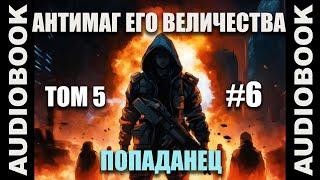 AUDIOBOOK

АНТИМАГ ЕГО ВЕЛИЧЕСТВА

ТОМ 5

#6

ПОПАДАНЕЦ

AUDIOBOOK